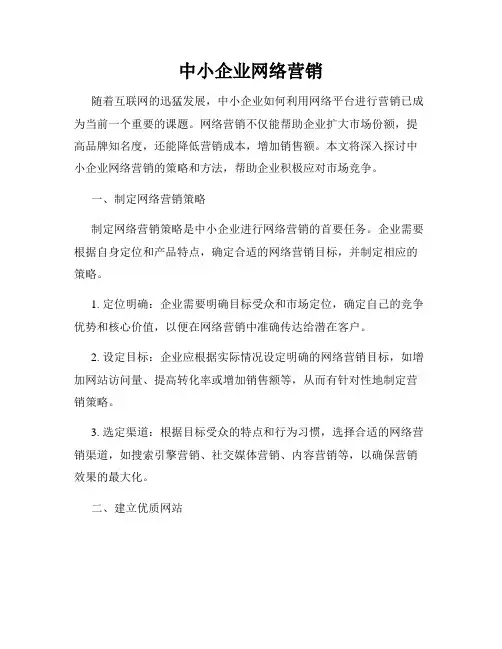 中小企业网络营销

随着互联网的迅猛发展，中小企业如何利用网络平台进行营销已成为当前一个重要的课题。网络营销不仅能帮助企业扩大市场份额，提高品牌知名度，还能降低营销成本，增加销售额。本文将深入探讨中小企业网络营销的策略和方法，帮助企业积极应对市场竞争。

一、制定网络营销策略

制定网络营销策略是中小企业进行网络营销的首要任务。企业需要根据自身定位和产品特点，确定合适的网络营销目标，并制定相应的策略。

1. 定位明确：企业需要明确目标受众和市场定位，确定自己的竞争优势和核心价值，以便在网络营销中准确传达给潜在客户。

2. 设定目标：企业应根据实际情况设定明确的网络营销目标，如增加网站访问量、提高转化率或增加销售额等，从而有针对性地制定营销策略。

3. 选定渠道：根据目标受众的特点和行为习惯，选择合适的网络营销渠道，如搜索引擎营销、社交媒体营销、内容营销等，以确保营销效果的最大化。

二、建立优质网站